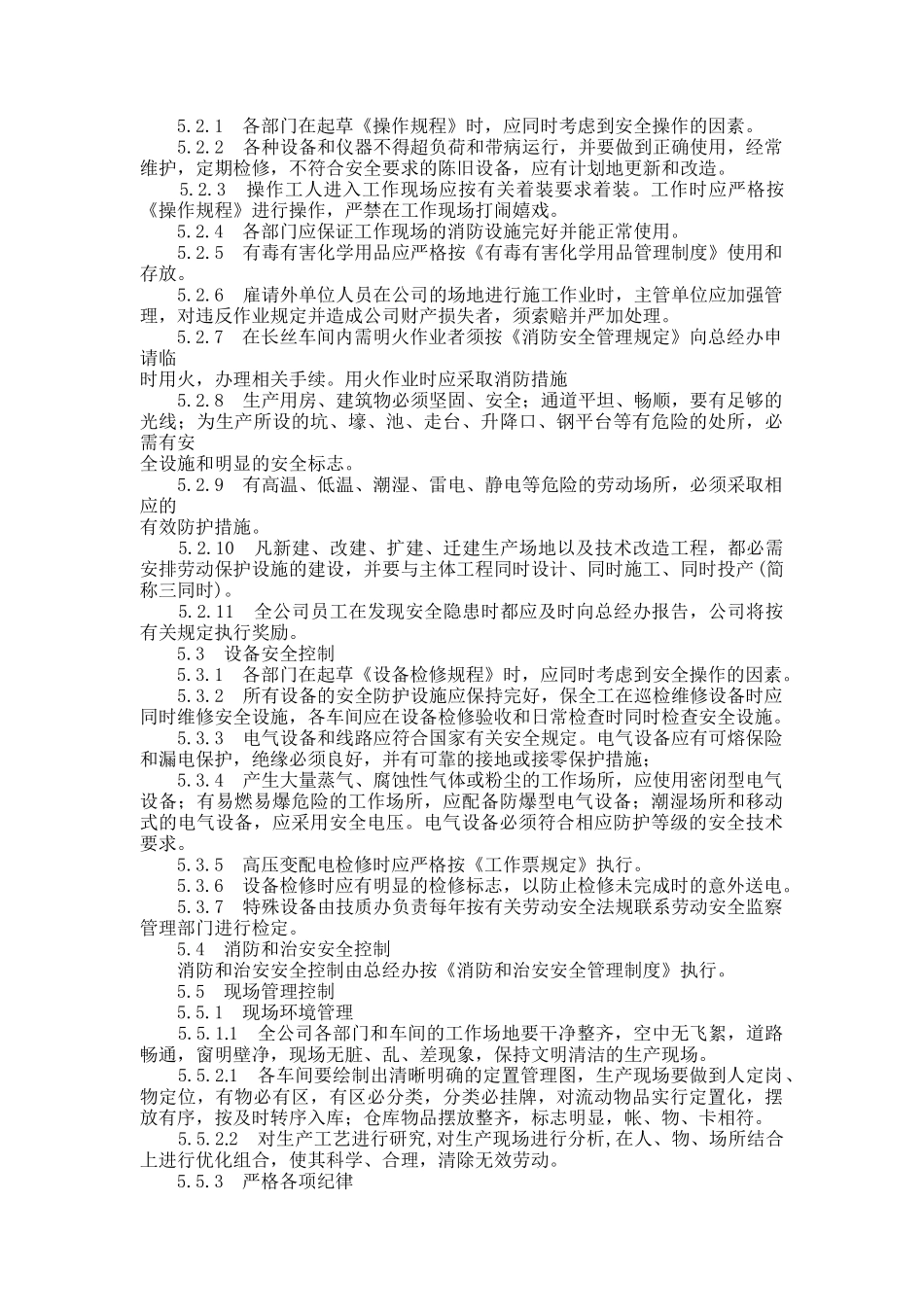 5.2.1　各部门在起草《操作规程》时，应同时考虑到安全操作的因素。

5.2.2　各种设备和仪器不得超负荷和带病运行，并要做到正确使用，经常维护，定期检修，不符合安全要求的陈旧设备，应有计划地更新和改造。

5.2.3　操作工人进入工作现场应按有关着装要求着装。工作时应严格按《操作规程》进行操作，严禁在工作现场打闹嬉戏。

5.2.4　各部门应保证工作现场的消防设施完好并能正常使用。

5.2.5　有毒有害化学用品应严格按《有毒有害化学用品管理制度》使用和存放。

5.2.6　雇请外单位人员在公司的场地进行施工作业时，主管单位应加强管理，对违反作业规定并造成公司财产损失者，须索赔并严加处理。

5.2.7　在长丝车间内需明火作业者须按《消防安全管理规定》向总经办申请临
时用火，办理相关手续。用火作业时应采取消防措施

5.2.8　生产用房、建筑物必须坚固、安全；通道平坦、畅顺，要有足够的光线；为生产所设的坑、壕、池、走台、升降口、钢平台等有危险的处所，必需有安
全设施和明显的安全标志。

5.2.9　有高温、低温、潮湿、雷电、静电等危险的劳动场所，必须采取相应的
有效防护措施。

5.2.10　凡新建、改建、扩建、迁建生产场地以及技术改造工程，都必需安排劳动保护设施的建设，并要与主体工程同时设计、同时施工、同时投产(简称三同时)。

5.2.11　全公司员工在发现安全隐患时都应及时向总经办报告，公司将按有关规定执行奖励。

5.3　设备安全控制

5.3.1　各部门在起草《设备检修规程》时，应同时考虑到安全操作的因素。

5.3.2　所有设备的安全防护设施应保持完好，保全工在巡检维修设备时应同时维修安全设施，各车间应在设备检修验收和日常检查时同时检查安全设施。

5.3.3　电气设备和线路应符合国家有关安全规定。电气设备应有可熔保险和漏电保护，绝缘必须良好，并有可靠的接地或接零保护措施；

5.3.4　产生大量蒸气、腐蚀性气体或粉尘的工作场所，应使用密闭型电气设备；有易燃易爆危险的工作场所，应配备防爆型电气设备；潮湿场所和移动式的电气设备，应采用安全电压。电气设备必须符合相应防护等级的安全技术要求。

5.3.5　高压变配电检修时应严格按《工作票规定》执行。

5.3.6　设备检修时应有明显的检修标志，以防止检修未完成时的意外送电。

5.3.7　特殊设备由技质办负责每年按有关劳动安全法规联系劳动安全监察管理部门进行检定。

5.4　消防和治安安全控制

消防和治安安全控制由总经办按《消防和治安安全管理制度》执行。

5.5　现场管理控制

5.5.1　现场环境管理

5.5.1.1　全公司各部门和车间的工作场地要干净整齐，空中无飞絮，道路畅通，窗明壁净，现场无脏、乱、差现象，保持文明清洁的生产现场。

5.5.2.1　各车间要绘制出清晰明确的定置管理图，生产现场要做到人定岗、物定位，有物必有区，有区必分类，分类必挂牌，对流动物品实行定置化，摆放有序，按及时转序入库；仓库物品摆放整齐，标志明显，帐、物、卡相符。

5.5.2.2　对生产工艺进行研究,对生产现场进行分析,在人、物、场所结合上进行优化组合，使其科学、合理，清除无效劳动。

5.5.3　严格各项纪律